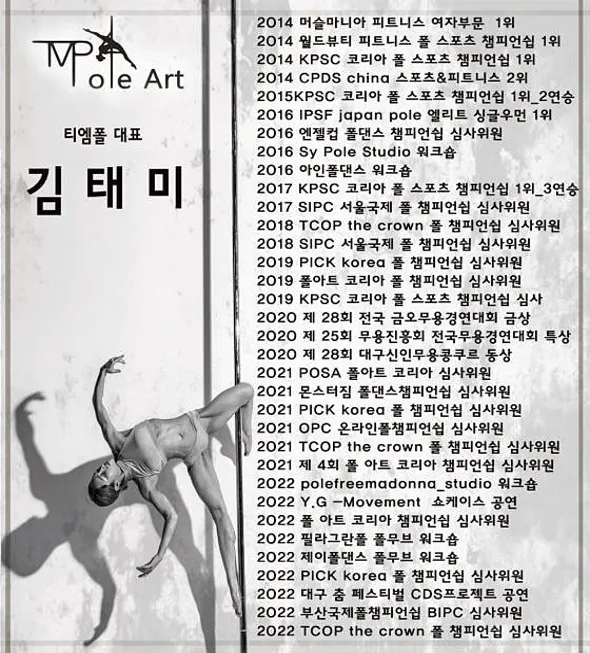 TMPole Art

티엠폴 대표

김 태 미

2014 머슬마니아 피트니스 여자부문 1위
2014 월드뷰티 피트니스 폴 스포츠 챔피언쉽 1위
2014 KPSC 코리아 폴 스포츠 챔피언쉽 1위
2014 CPDS china 스포츠&피트니스 2위
2015KPSC 코리아 폴 스포츠 챔피언쉽 1위_2연승
2016 IPSF japan pole 엘리트 싱글우먼 1위
2016 엔젤컵 폴댄스 챔피언쉽 심사위원
2016 Sy Pole Studio 워크숍
2016 아인폴댄스 워크숍
2017 KPSC 코리아 폴 스포츠 챔피언쉽 1위_3연승
2017 SIPC 서울국제 폴 챔피언쉽 심사위원
2018 TCOP the crown 폴 챔피언쉽 심사위원
2018 SIPC 서울국제 폴 챔피언쉽 심사위원
2019 PICK korea 폴 챔피언쉽 심사위원
2019 폴아트 코리아 폴 챔피언쉽 심사위원
2019 KPSC 코리아 폴 스포츠 챔피언쉽 심사
2020 제 28회 전국 금오무용경연대회 금상
2020 제 25회 무용진흥회 전국무용경연대회 특상
2020 제 28회 대구신인무용콩쿠르 동상
2021 POSA 폴아트 코리아 심사위원
2021 몬스터짐 폴댄스챔피언쉽 심사위원
2021 PICK korea 폴 챔피언쉽 심사위원
2021 OPC 온라인폴챔피언쉽 심사위원
2021 TCOP the crown 폴 챔피언쉽 심사위원
2021 제 4회 폴 아트 코리아 챔피언쉽 심사위원
2022 polefreemadonna_studio 워크숍
2022 Y.G -Movement 쇼케이스 공연
2022 폴 아트 코리아 챔피언쉽 심사위원
2022 필라그란폴 폴무브 워크숍
2022 제이폴댄스 폴무브 워크숍
2022 PICK korea 폴 챔피언쉽 심사위원
2022 대구 춤 페스티벌 CDS프로젝트 공연
2022 부산국제폴챔피언쉽 BIPC 심사위원
2022 TCOP the crown 폴 챔피언쉽 심사위원